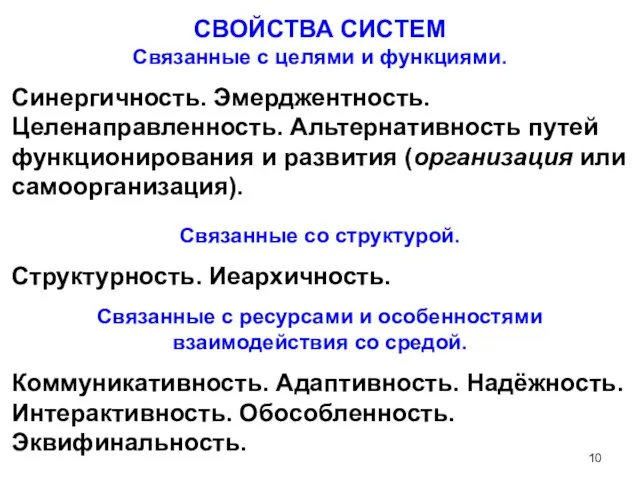 СВОЙСТВА СИСТЕМ
Связанные с целями и функциями.

Синергичность. Эмерджентность. Целенаправленность. Альтернативность путей функционирования и развития (организация или самоорганизация).

Связанные со структурой.

Структурность. Иеархичность.

Связанные с ресурсами и особенностями взаимодействия со средой.

Коммуникативность. Адаптивность. Надёжность. Интерактивность. Обособленность. Эквифинальность.

10